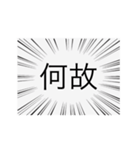 何故